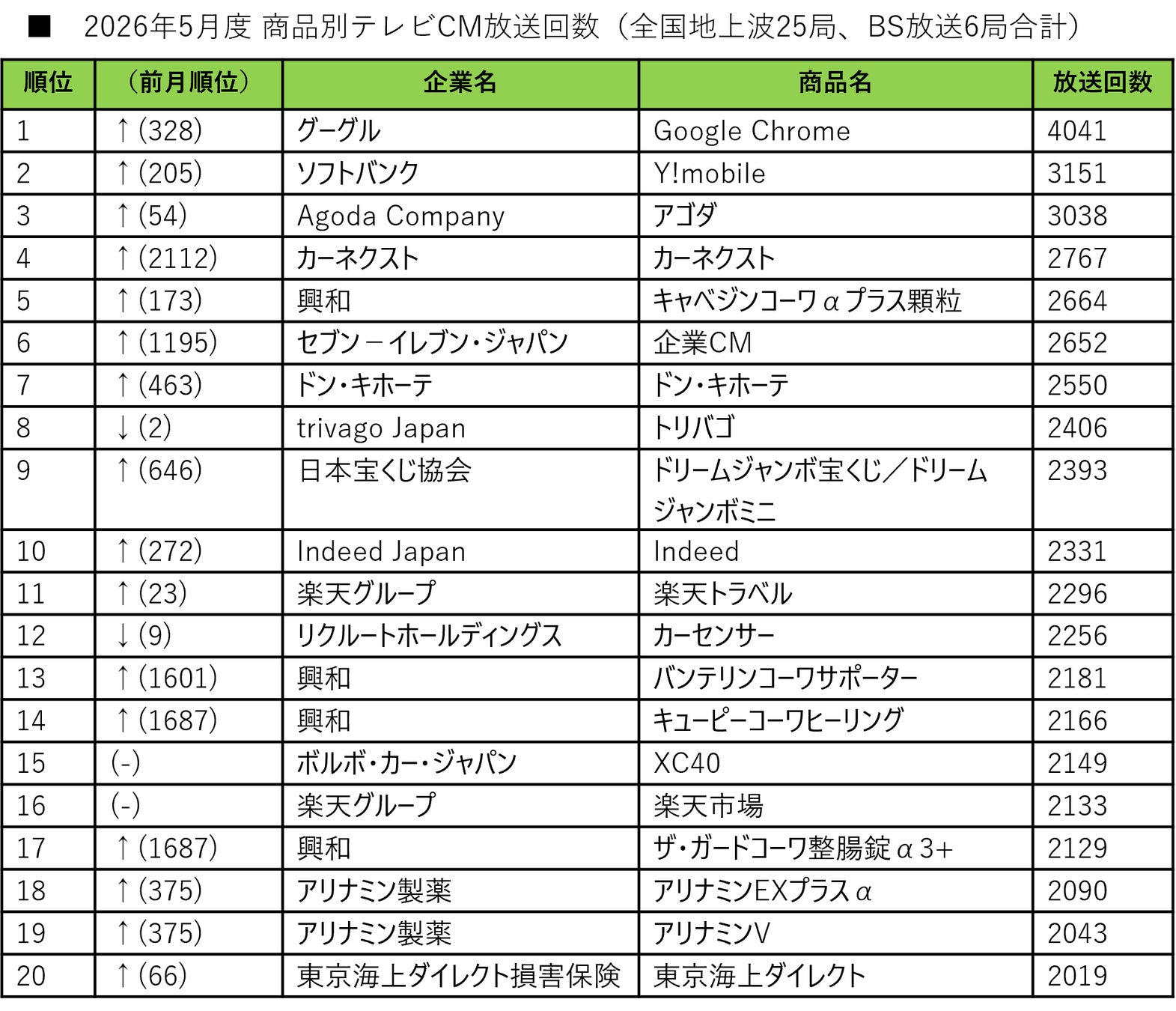 ■　2026年5月度 商品別テレビCM放送回数（全国地上波25局、BS放送6局合計）

| 順位 | （前月順位） | 企業名 | 商品名 | 放送回数 |
|---|---|---|---|---|
| 1 | ↑ (328) | グーグル | Google Chrome | 4041 |
| 2 | ↑ (205) | ソフトバンク | Y!mobile | 3151 |
| 3 | ↑ (54) | Agoda Company | アゴダ | 3038 |
| 4 | ↑ (2112) | カーネクスト | カーネクスト | 2767 |
| 5 | ↑ (173) | 興和 | キャベジンコーワαプラス顆粒 | 2664 |
| 6 | ↑ (1195) | セブン－イレブン・ジャパン | 企業CM | 2652 |
| 7 | ↑ (463) | ドン・キホーテ | ドン・キホーテ | 2550 |
| 8 | ↓ (2) | trivago Japan | トリバゴ | 2406 |
| 9 | ↑ (646) | 日本宝くじ協会 | ドリームジャンボ宝くじ／ドリームジャンボミニ | 2393 |
| 10 | ↑ (272) | Indeed Japan | Indeed | 2331 |
| 11 | ↑ (23) | 楽天グループ | 楽天トラベル | 2296 |
| 12 | ↓ (9) | リクルートホールディングス | カーセンサー | 2256 |
| 13 | ↑ (1601) | 興和 | バンテリンコーワサポーター | 2181 |
| 14 | ↑ (1687) | 興和 | キューピーコーワヒーリング | 2166 |
| 15 | (-) | ボルボ・カー・ジャパン | XC40 | 2149 |
| 16 | (-) | 楽天グループ | 楽天市場 | 2133 |
| 17 | ↑ (1687) | 興和 | ザ・ガードコーワ整腸錠α3+ | 2129 |
| 18 | ↑ (375) | アリナミン製薬 | アリナミンEXプラスα | 2090 |
| 19 | ↑ (375) | アリナミン製薬 | アリナミンV | 2043 |
| 20 | ↑ (66) | 東京海上ダイレクト損害保険 | 東京海上ダイレクト | 2019 |